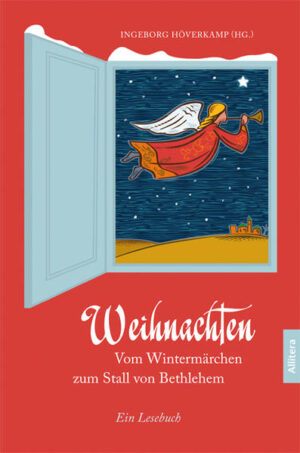 INGEBORG HÖVERKAMP (HG.)

Weihnachten

Vom Wintermärchen zum Stall von Bethlehem

Ein Lesebuch

Allitera